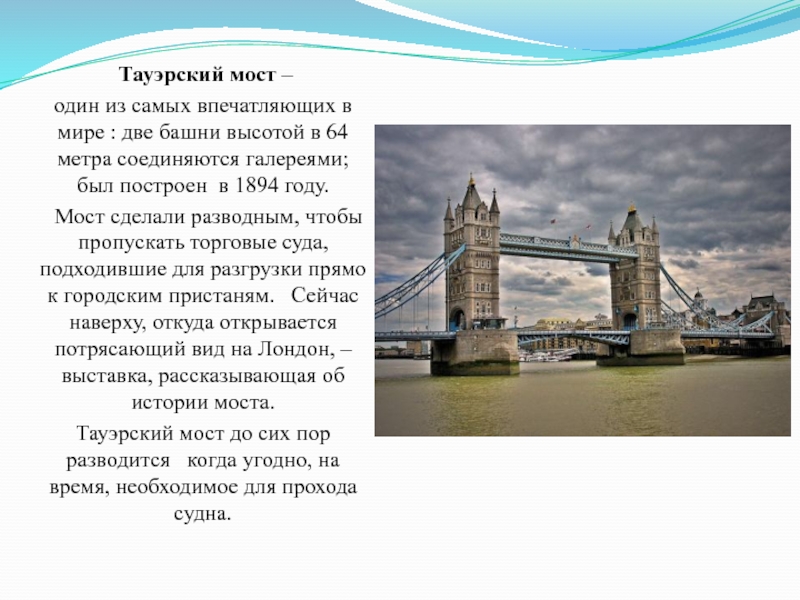 Тауэрский мост –
один из самых впечатляющих в мире : две башни высотой в 64 метра соединяются галереями; был построен в 1894 году.

Мост сделали разводным, чтобы пропускать торговые суда, подходившие для разгрузки прямо к городским пристаням. Сейчас наверху, откуда открывается потрясающий вид на Лондон, – выставка, рассказывающая об истории моста.

Тауэрский мост до сих пор разводится когда угодно, на время, необходимое для прохода судна.